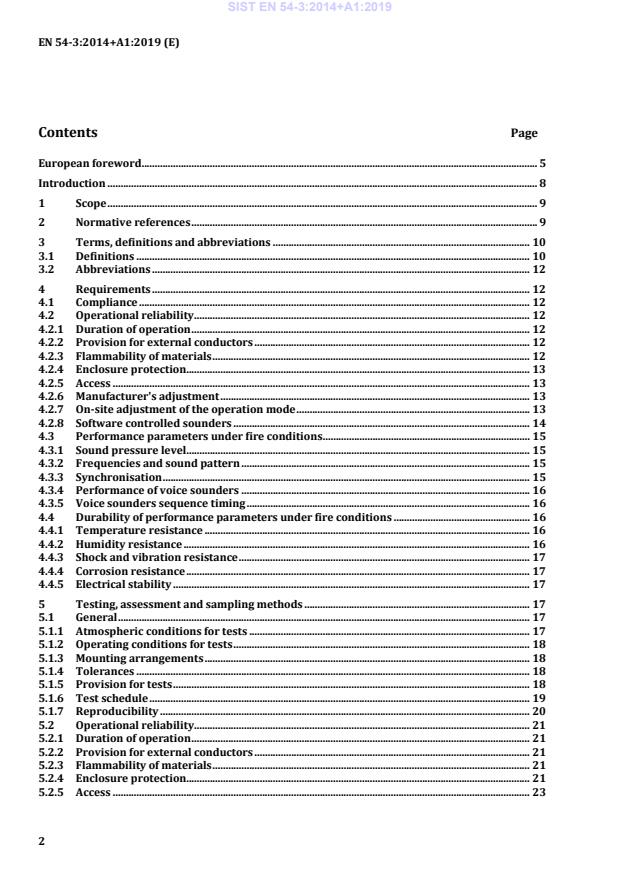 SIST EN 54-3:2014+A1:2019

EN 54-3:2014+A1:2019 (E)

Contents Page

European foreword 5
Introduction 8
1 Scope 9
2 Normative references 9
3 Terms, definitions and abbreviations 10
3.1 Definitions 10
3.2 Abbreviations 12
4 Requirements 12
4.1 Compliance 12
4.2 Operational reliability 12
4.2.1 Duration of operation 12
4.2.2 Provision for external conductors 12
4.2.3 Flammability of materials 12
4.2.4 Enclosure protection 13
4.2.5 Access 13
4.2.6 Manufacturer's adjustment 13
4.2.7 On-site adjustment of the operation mode 13
4.2.8 Software controlled sounders 14
4.3 Performance parameters under fire conditions 15
4.3.1 Sound pressure level 15
4.3.2 Frequencies and sound pattern 15
4.3.3 Synchronisation 15
4.3.4 Performance of voice sounders 16
4.3.5 Voice sounders sequence timing 16
4.4 Durability of performance parameters under fire conditions 16
4.4.1 Temperature resistance 16
4.4.2 Humidity resistance 16
4.4.3 Shock and vibration resistance 17
4.4.4 Corrosion resistance 17
4.4.5 Electrical stability 17
5 Testing, assessment and sampling methods 17
5.1 General 17
5.1.1 Atmospheric conditions for tests 17
5.1.2 Operating conditions for tests 18
5.1.3 Mounting arrangements 18
5.1.4 Tolerances 18
5.1.5 Provision for tests 18
5.1.6 Test schedule 19
5.1.7 Reproducibility 20
5.2 Operational reliability 21
5.2.1 Duration of operation 21
5.2.2 Provision for external conductors 21
5.2.3 Flammability of materials 21
5.2.4 Enclosure protection 21
5.2.5 Access 23

2